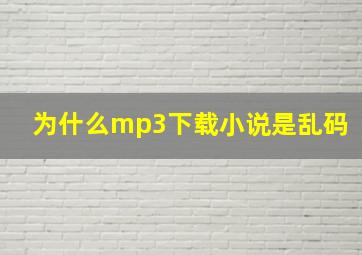 为什么mp3下载小说是乱码